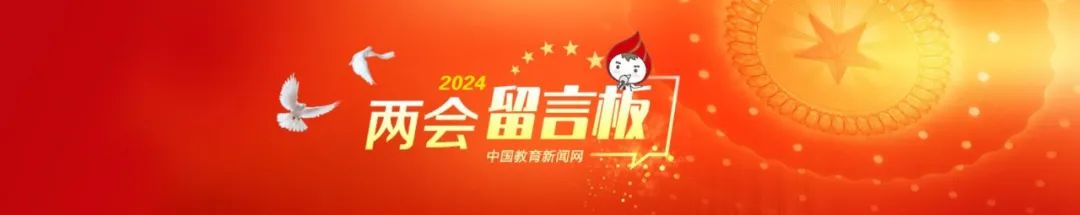 2024
两会留言板
中国教育新闻网